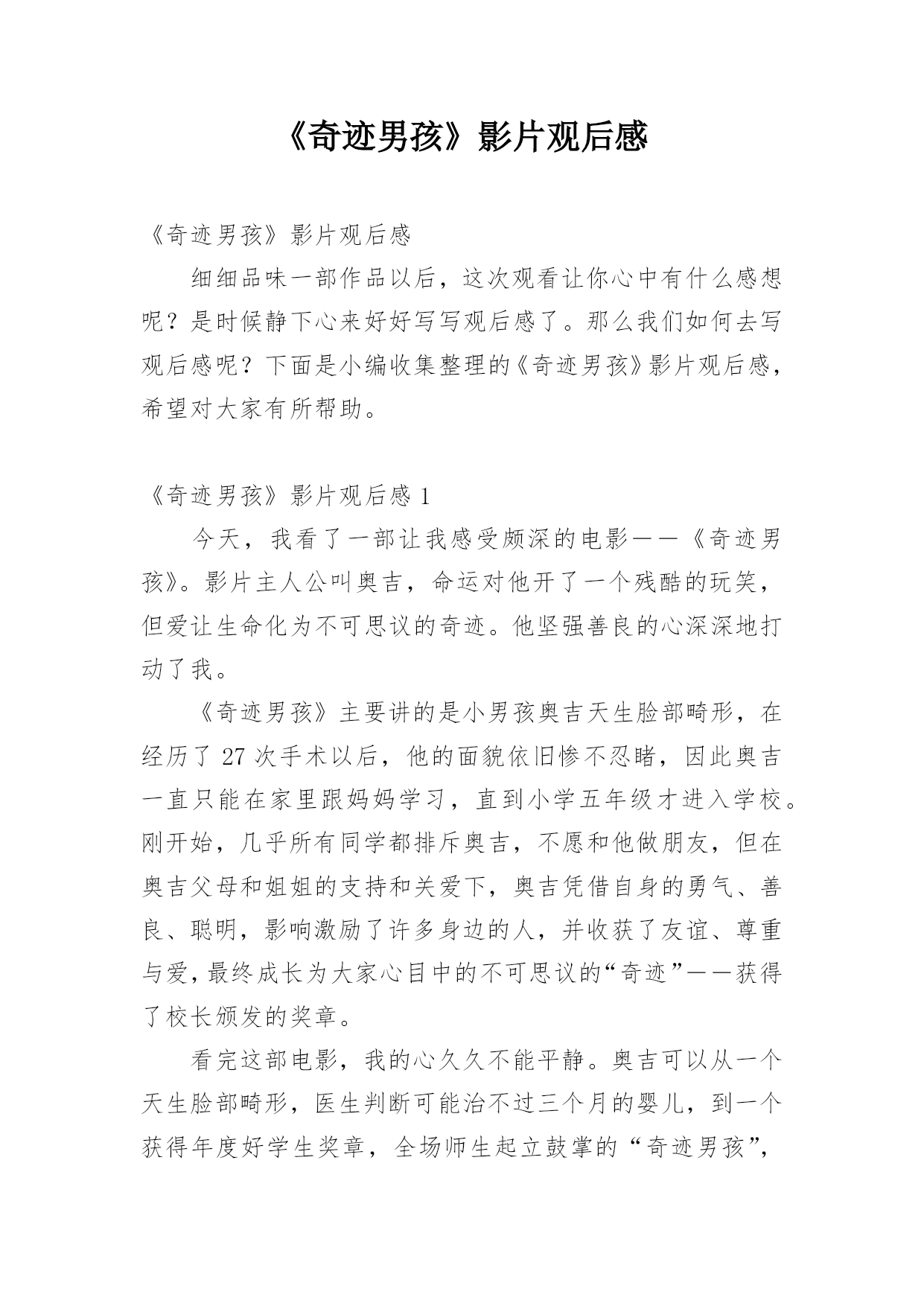 《奇迹男孩》影片观后感

《奇迹男孩》影片观后感

细细品味一部作品以后，这次观看让你心中有什么感想呢？是时候静下心来好好写写观后感了。那么我们如何去写观后感呢？下面是小编收集整理的《奇迹男孩》影片观后感，希望对大家有所帮助。

《奇迹男孩》影片观后感 1

今天，我看了一部让我感受颇深的电影——《奇迹男孩》。影片主人公叫奥吉，命运对他开了一个残酷的玩笑，但爱让生命化为不可思议的奇迹。他坚强善良的心深深地打动了我。

《奇迹男孩》主要讲的是小男孩奥吉天生脸部畸形，在经历了 27 次手术以后，他的面貌依旧惨不忍睹，因此奥吉一直只能在家里跟妈妈学习，直到小学五年级才进入学校。刚开始，几乎所有同学都排斥奥吉，不愿和他做朋友，但在奥吉父母和姐姐的支持和关爱下，奥吉凭借自身的勇气、善良、聪明，影响激励了许多身边的人，并收获了友谊、尊重与爱，最终成长为大家心目中的不可思议的“奇迹”——获得了校长颁发的奖章。

看完这部电影，我的心久久不能平静。奥吉可以从一个天生脸部畸形，医生判断可能治不过三个月的婴儿，到一个获得年度好学生奖章，全场师生起立鼓掌的“奇迹男孩”，